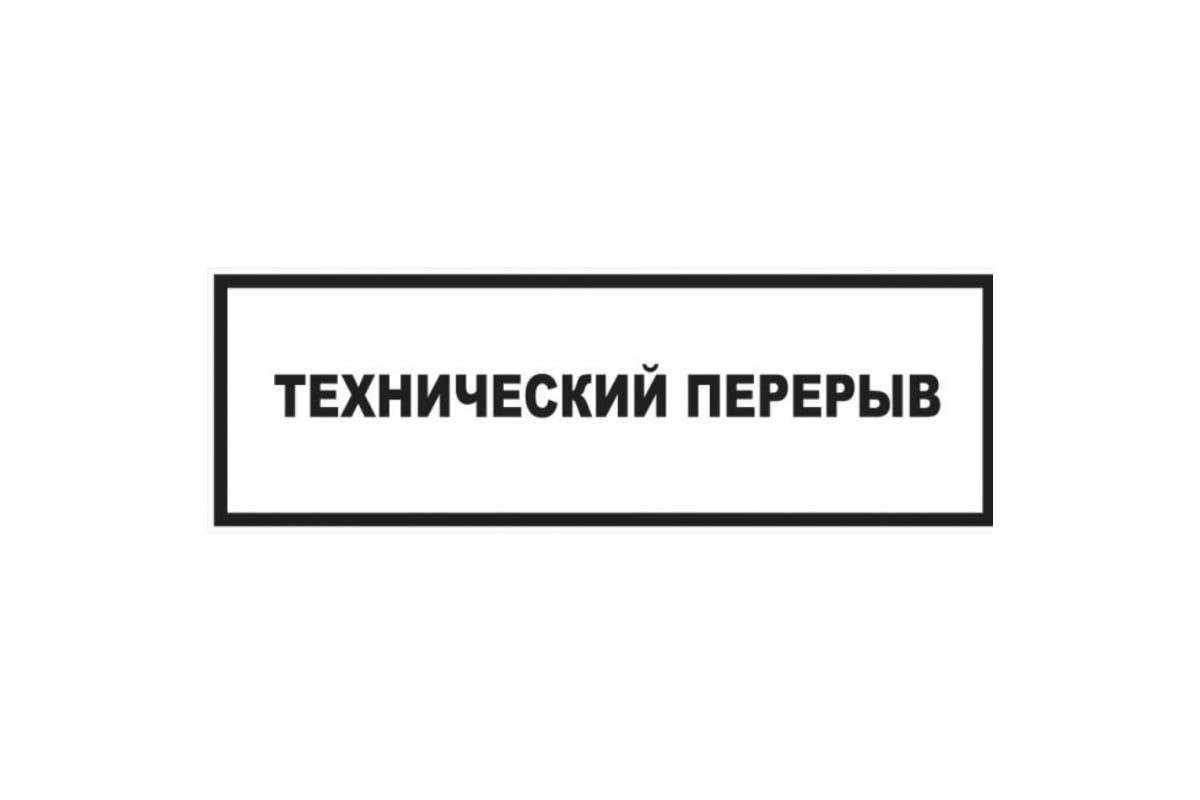 ТЕХНИЧЕСКИЙ ПЕРЕРЫВ